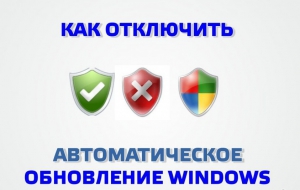 КАК ОТКЛЮЧИТЬ

АВТОМАТИЧЕСКОЕ ОБНОВЛЕНИЕ WINDOWS